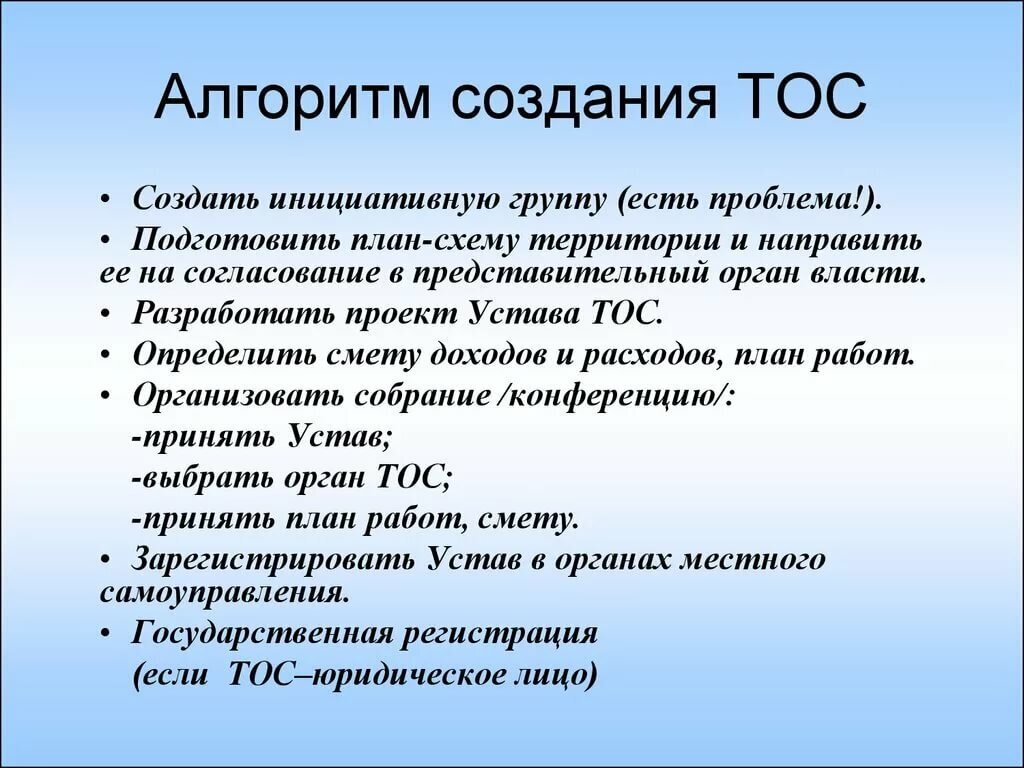 Алгоритм создания ТОС

• Создать инициативную группу (есть проблема!).
• Подготовить план-схему территории и направить ее на согласование в представительный орган власти.
• Разработать проект Устава ТОС.
• Определить смету доходов и расходов, план работ.
• Организовать собрание /конференцию/:
-принять Устав;
-выбрать орган ТОС;
-принять план работ, смету.
• Зарегистрировать Устав в органах местного самоуправления.
• Государственная регистрация
(если ТОС–юридическое лицо)